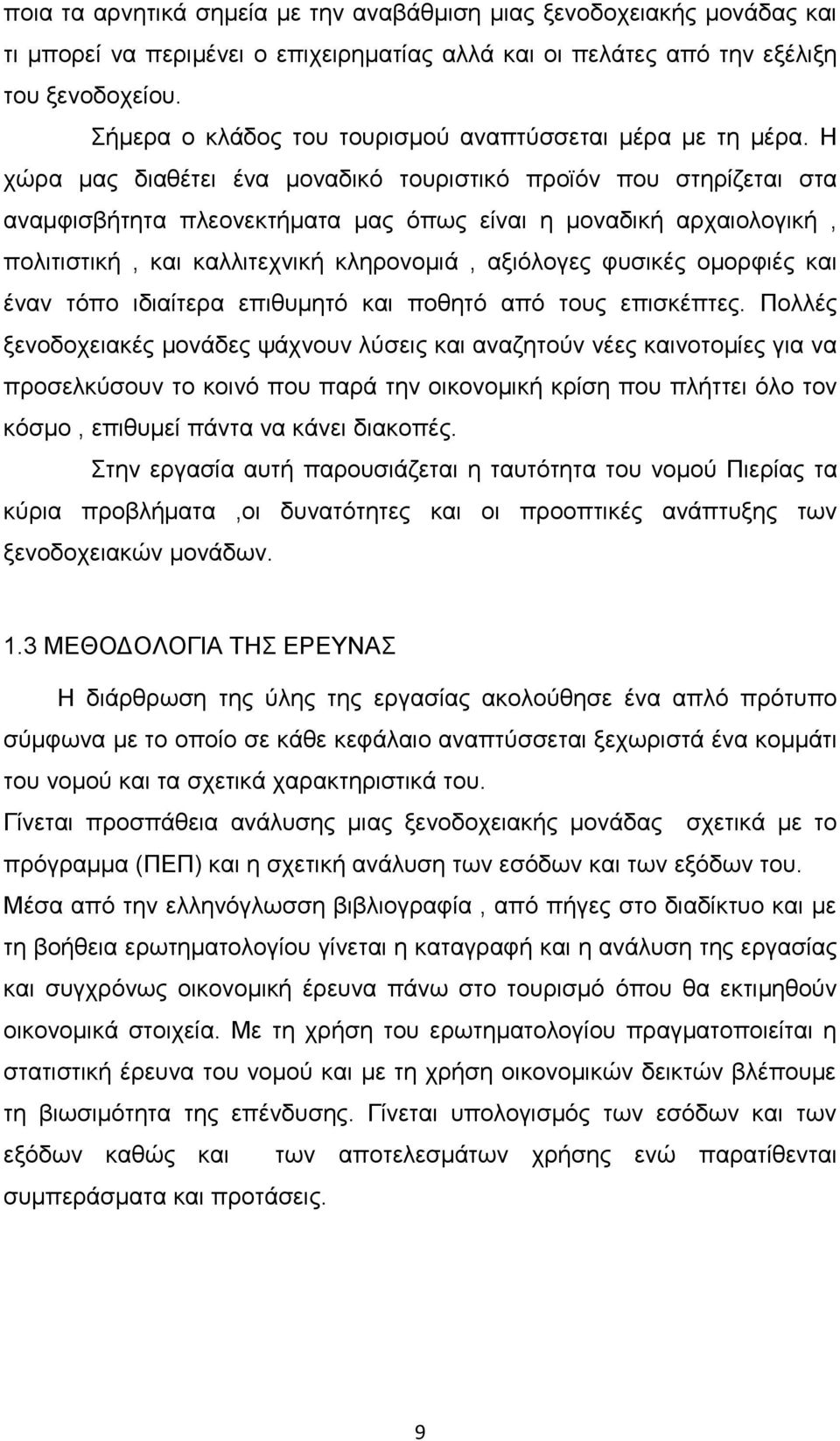 ποια τα αρνητικά σημεία με την αναβάθμιση μιας ξενοδοχειακής μονάδας και τι μπορεί να περιμένει ο επιχειρηματίας αλλά και οι πελάτες από την εξέλιξη του ξενοδοχείου.

Σήμερα ο κλάδος του τουρισμού αναπτύσσεται μέρα με τη μέρα. Η χώρα μας διαθέτει ένα μοναδικό τουριστικό προϊόν που στηρίζεται στα αναμφισβήτητα πλεονεκτήματα μας όπως είναι η μοναδική αρχαιολογική , πολιτιστική , και καλλιτεχνική κληρονομιά , αξιόλογες φυσικές ομορφιές και έναν τόπο ιδιαίτερα επιθυμητό και ποθητό από τους επισκέπτες. Πολλές ξενοδοχειακές μονάδες ψάχνουν λύσεις και αναζητούν νέες καινοτομίες για να προσελκύσουν το κοινό που παρά την οικονομική κρίση που πλήττει όλο τον κόσμο , επιθυμεί πάντα να κάνει διακοπές.

Στην εργασία αυτή παρουσιάζεται η ταυτότητα του νομού Πιερίας τα κύρια προβλήματα ,οι δυνατότητες και οι προοπτικές ανάπτυξης των ξενοδοχειακών μονάδων.

1.3 ΜΕΘΟΔΟΛΟΓΙΑ ΤΗΣ ΕΡΕΥΝΑΣ

Η διάρθρωση της ύλης της εργασίας ακολούθησε ένα απλό πρότυπο σύμφωνα με το οποίο σε κάθε κεφάλαιο αναπτύσσεται ξεχωριστά ένα κομμάτι του νομού και τα σχετικά χαρακτηριστικά του.
Γίνεται προσπάθεια ανάλυσης μιας ξενοδοχειακής μονάδας σχετικά με το πρόγραμμα (ΠΕΠ) και η σχετική ανάλυση των εσόδων και των εξόδων του.
Μέσα από την ελληνόγλωσση βιβλιογραφία , από πήγες στο διαδίκτυο και με τη βοήθεια ερωτηματολογίου γίνεται η καταγραφή και η ανάλυση της εργασίας και συγχρόνως οικονομική έρευνα πάνω στο τουρισμό όπου θα εκτιμηθούν οικονομικά στοιχεία. Με τη χρήση του ερωτηματολογίου πραγματοποιείται η στατιστική έρευνα του νομού και με τη χρήση οικονομικών δεικτών βλέπουμε τη βιωσιμότητα της επένδυσης. Γίνεται υπολογισμός των εσόδων και των εξόδων καθώς και των αποτελεσμάτων χρήσης ενώ παρατίθενται συμπεράσματα και προτάσεις.

9